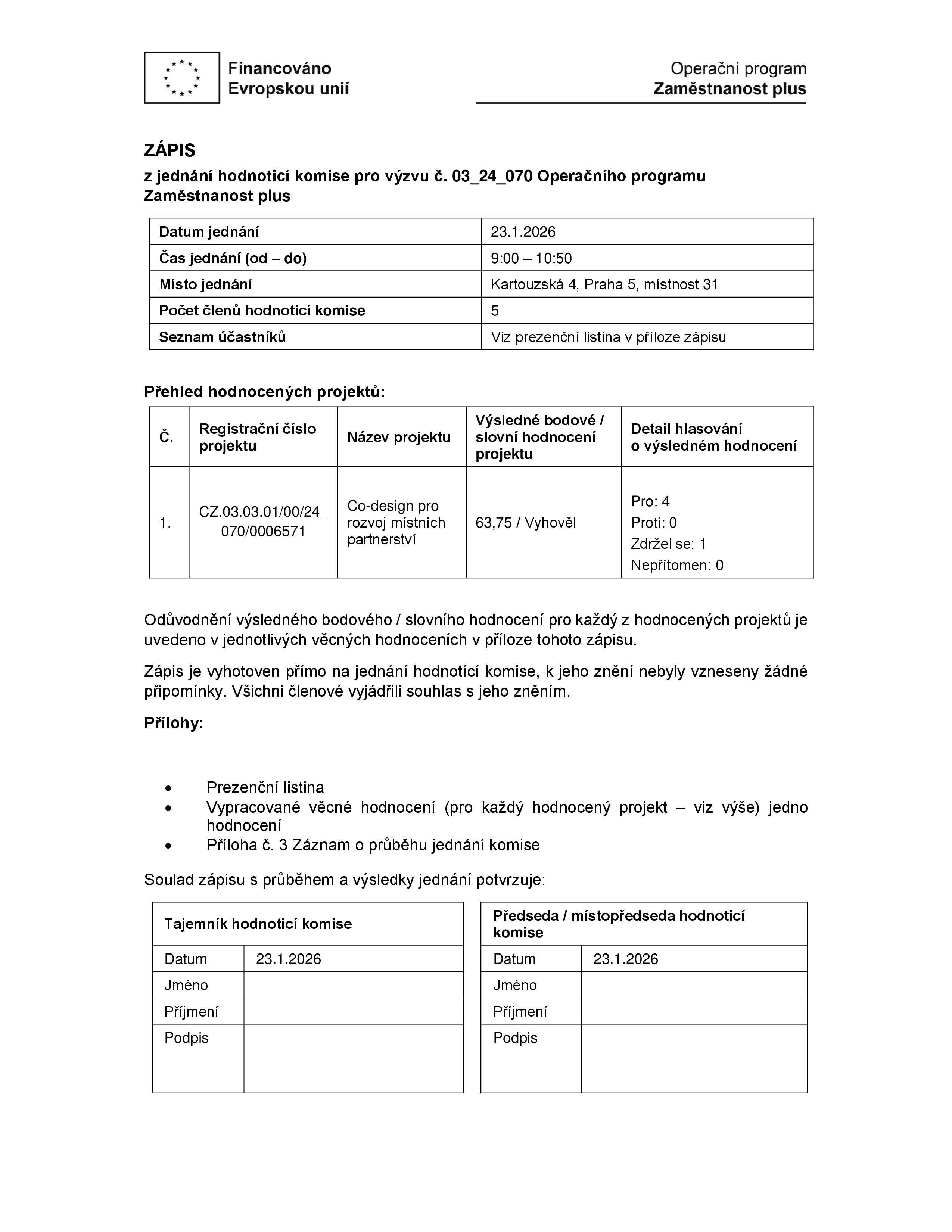 Financováno
Evropskou unií

Operační program
Zaměstnanost plus

ZÁPIS

z jednání hodnoticí komise pro výzvu č. 03_24_070 Operačního programu Zaměstnanost plus

| Datum jednání | 23.1.2026 |
|---|---|
| Čas jednání (od – do) | 9:00 – 10:50 |
| Místo jednání | Kartouzská 4, Praha 5, místnost 31 |
| Počet členů hodnoticí komise | 5 |
| Seznam účastníků | Viz prezenční listina v příloze zápisu |

Přehled hodnocených projektů:

| Č. | Registrační číslo projektu | Název projektu | Výsledné bodové / slovní hodnocení projektu | Detail hlasování o výsledném hodnocení |
|---|---|---|---|---|
| 1. | CZ.03.03.01/00/24_070/0006571 | Co-design pro rozvoj místních partnerství | 63,75 / Vyhověl | Pro: 4 Proti: 0 Zdržel se: 1 Nepřítomen: 0 |

Odůvodnění výsledného bodového / slovního hodnocení pro každý z hodnocených projektů je uvedeno v jednotlivých věcných hodnoceních v příloze tohoto zápisu.

Zápis je vyhotoven přímo na jednání hodnotící komise, k jeho znění nebyly vzneseny žádné připomínky. Všichni členové vyjádřili souhlas s jeho zněním.

Přílohy:

• Prezenční listina
• Vypracované věcné hodnocení (pro každý hodnocený projekt – viz výše) jedno hodnocení
• Příloha č. 3 Záznam o průběhu jednání komise

Soulad zápisu s průběhem a výsledky jednání potvrzuje:

| Tajemník hodnoticí komise | |
|---|---|
| Datum | 23.1.2026 |
| Jméno | |
| Příjmení | |
| Podpis | |

| Předseda / místopředseda hodnoticí komise | |
|---|---|
| Datum | 23.1.2026 |
| Jméno | |
| Příjmení | |
| Podpis | |